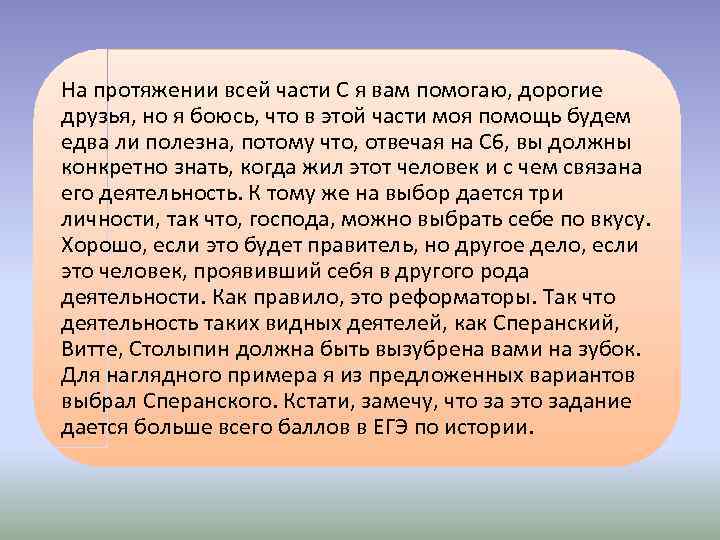 На протяжении всей части С я вам помогаю, дорогие друзья, но я боюсь, что в этой части моя помощь будем едва ли полезна, потому что, отвечая на С6, вы должны конкретно знать, когда жил этот человек и с чем связана его деятельность. К тому же на выбор дается три личности, так что, господа, можно выбрать себе по вкусу. Хорошо, если это будет правитель, но другое дело, если это человек, проявивший себя в другого рода деятельности. Как правило, это реформаторы. Так что деятельность таких видных деятелей, как Сперанский, Витте, Столыпин должна быть вызубрена вами на зубок. Для наглядного примера я из предложенных вариантов выбрал Сперанского. Кстати, замечу, что за это задание дается больше всего баллов в ЕГЭ по истории.